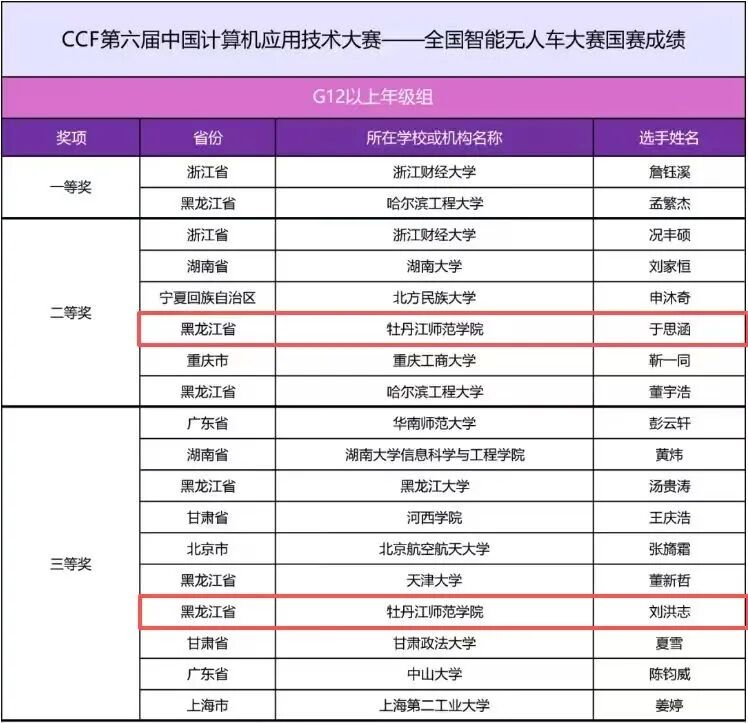 CCF第六届中国计算机应用技术大赛——全国智能无人车大赛国赛成绩

G12以上年级组

| 奖项 | 省份 | 所在学校或机构名称 | 选手姓名 |
|---|---|---|---|
| 一等奖 | 浙江省 | 浙江财经大学 | 詹钰溪 |
| | 黑龙江省 | 哈尔滨工程大学 | 孟繁杰 |
| 二等奖 | 浙江省 | 浙江财经大学 | 况丰硕 |
| | 湖南省 | 湖南大学 | 刘家恒 |
| | 宁夏回族自治区 | 北方民族大学 | 申沐奇 |
| | 黑龙江省 | 牡丹江师范学院 | 于思涵 |
| | 重庆市 | 重庆工商大学 | 靳一同 |
| | 黑龙江省 | 哈尔滨工程大学 | 董宇浩 |
| 三等奖 | 广东省 | 华南师范大学 | 彭云轩 |
| | 湖南省 | 湖南大学信息科学与工程学院 | 黄炜 |
| | 黑龙江省 | 黑龙江大学 | 汤贵涛 |
| | 甘肃省 | 河西学院 | 王庆浩 |
| | 北京市 | 北京航空航天大学 | 张旖霜 |
| | 黑龙江省 | 天津大学 | 董新哲 |
| | 黑龙江省 | 牡丹江师范学院 | 刘洪志 |
| | 甘肃省 | 甘肃政法大学 | 夏雪 |
| | 广东省 | 中山大学 | 陈钧威 |
| | 上海市 | 上海第二工业大学 | 姜婷 |